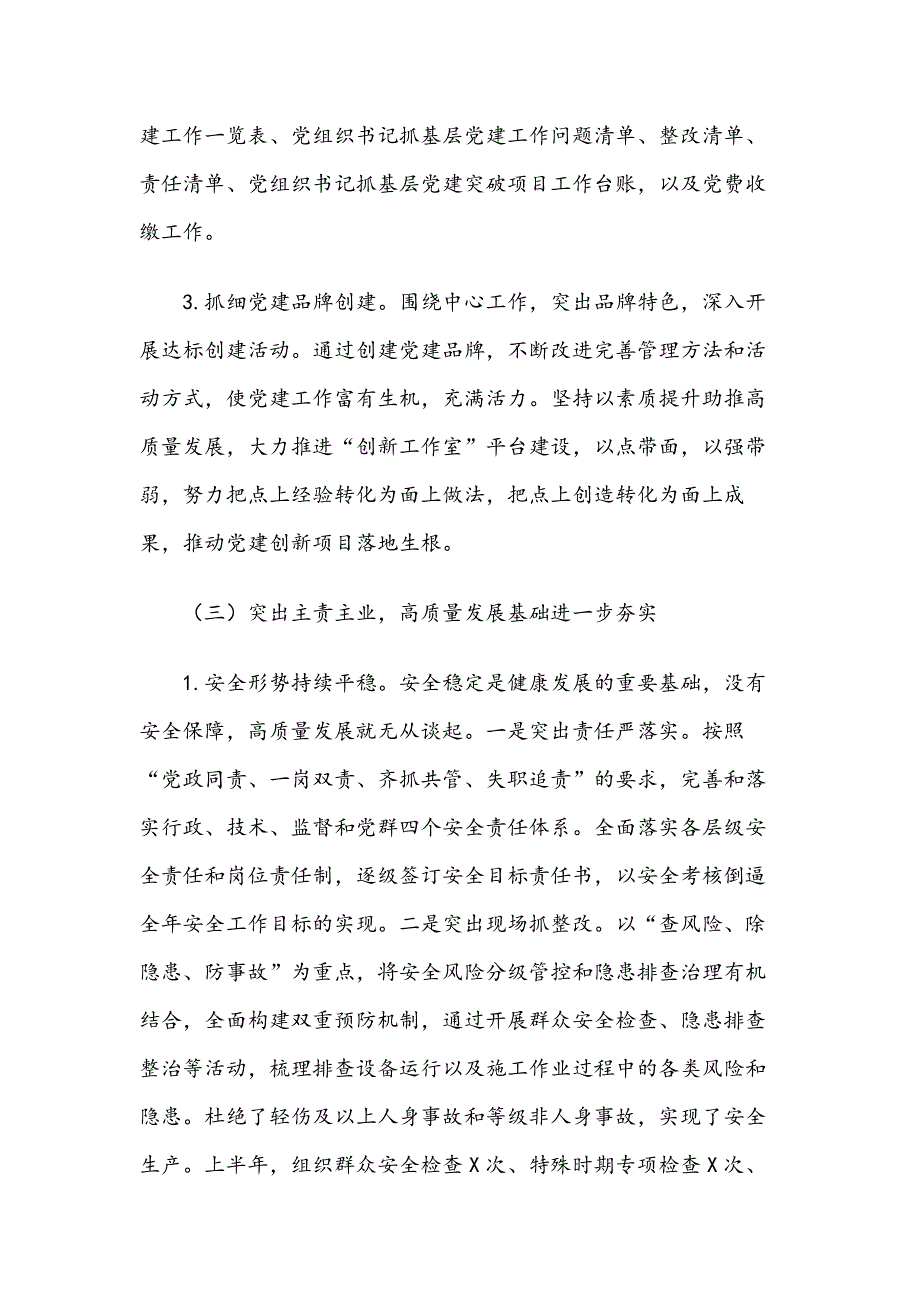 建工作一览表、党组织书记抓基层党建工作问题清单、整改清单、责任清单、党组织书记抓基层党建突破项目工作台账，以及党费收缴工作。

3.抓细党建品牌创建。围绕中心工作，突出品牌特色，深入开展达标创建活动。通过创建党建品牌，不断改进完善管理方法和活动方式，使党建工作富有生机，充满活力。坚持以素质提升助推高质量发展，大力推进“创新工作室”平台建设，以点带面，以强带弱，努力把点上经验转化为面上做法，把点上创造转化为面上成果，推动党建创新项目落地生根。

（三）突出主责主业，高质量发展基础进一步夯实

1.安全形势持续平稳。安全稳定是健康发展的重要基础，没有安全保障，高质量发展就无从谈起。一是突出责任严落实。按照“党政同责、一岗双责、齐抓共管、失职追责”的要求，完善和落实行政、技术、监督和党群四个安全责任体系。全面落实各层级安全责任和岗位责任制，逐级签订安全目标责任书，以安全考核倒逼全年安全工作目标的实现。二是突出现场抓整改。以“查风险、除隐患、防事故”为重点，将安全风险分级管控和隐患排查治理有机结合，全面构建双重预防机制，通过开展群众安全检查、隐患排查整治等活动，梳理排查设备运行以及施工作业过程中的各类风险和隐患。杜绝了轻伤及以上人身事故和等级非人身事故，实现了安全生产。上半年，组织群众安全检查X次、特殊时期专项检查X次、